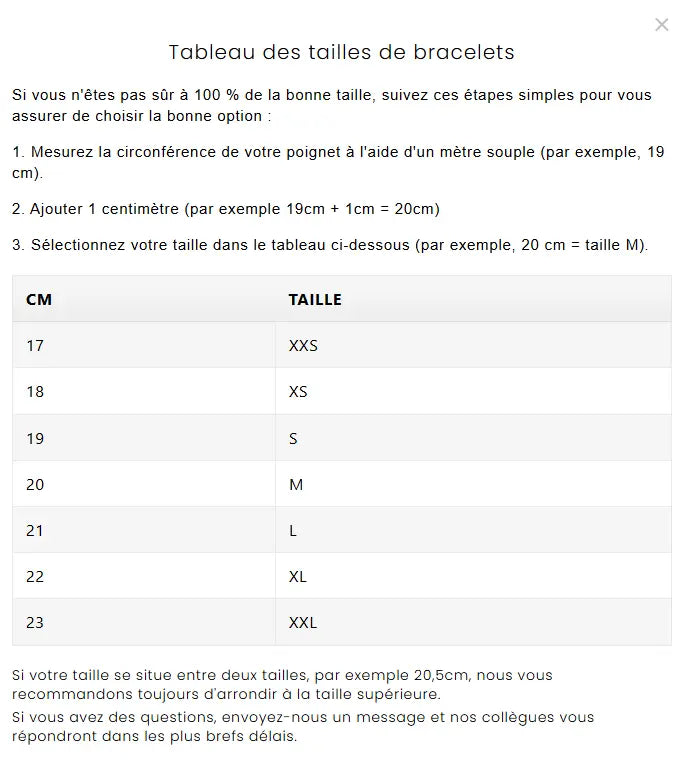 ×

Tableau des tailles de bracelets

Si vous n'êtes pas sûr à 100 % de la bonne taille, suivez ces étapes simples pour vous assurer de choisir la bonne option :

1. Mesurez la circonférence de votre poignet à l'aide d'un mètre souple (par exemple, 19 cm).

2. Ajouter 1 centimètre (par exemple 19cm + 1cm = 20cm)

3. Sélectionnez votre taille dans le tableau ci-dessous (par exemple, 20 cm = taille M).

| CM | TAILLE |
|---|---|
| 17 | XXS |
| 18 | XS |
| 19 | S |
| 20 | M |
| 21 | L |
| 22 | XL |
| 23 | XXL |

Si votre taille se situe entre deux tailles, par exemple 20,5cm, nous vous recommandons toujours d'arrondir à la taille supérieure.

Si vous avez des questions, envoyez-nous un message et nos collègues vous répondront dans les plus brefs délais.